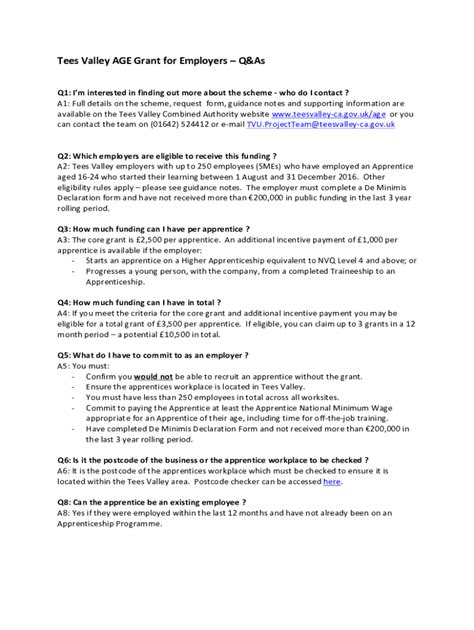 Tees Valley AGE Grant for Employers – Q&As

Q1: I'm interested in finding out more about the scheme - who do I contact ?
A1: Full details on the scheme, request form, guidance notes and supporting information are available on the Tees Valley Combined Authority website www.teesvalley-ca.gov.uk/age or you can contact the team on (01642) 524412 or e-mail TVU.ProjectTeam@teesvalley-ca.gov.uk

Q2: Which employers are eligible to receive this funding ?
A2: Tees Valley employers with up to 250 employees (SMEs) who have employed an Apprentice aged 16-24 who started their learning between 1 August and 31 December 2016. Other eligibility rules apply – please see guidance notes. The employer must complete a De Minimis Declaration form and have not received more than €200,000 in public funding in the last 3 year rolling period.

Q3: How much funding can I have per apprentice ?
A3: The core grant is £2,500 per apprentice. An additional incentive payment of £1,000 per apprentice is available if the employer:
- Starts an apprentice on a Higher Apprenticeship equivalent to NVQ Level 4 and above; or
- Progresses a young person, with the company, from a completed Traineeship to an Apprenticeship.

Q4: How much funding can I have in total ?
A4: If you meet the criteria for the core grant and additional incentive payment you may be eligible for a total grant of £3,500 per apprentice. If eligible, you can claim up to 3 grants in a 12 month period – a potential £10,500 in total.

Q5: What do I have to commit to as an employer ?
A5: You must:
- Confirm you would not be able to recruit an apprentice without the grant.
- Ensure the apprentices workplace is located in Tees Valley.
- You must have less than 250 employees in total across all worksites.
- Commit to paying the Apprentice at least the Apprentice National Minimum Wage appropriate for an Apprentice of their age, including time for off-the-job training.
- Have completed De Minimis Declaration Form and not received more than €200,000 in the last 3 year rolling period.

Q6: Is it the postcode of the business or the apprentice workplace to be checked ?
A6: It is the postcode of the apprentices workplace which must be checked to ensure it is located within the Tees Valley area. Postcode checker can be accessed here.

Q8: Can the apprentice be an existing employee ?
A8: Yes if they were employed within the last 12 months and have not already been on an Apprenticeship Programme.